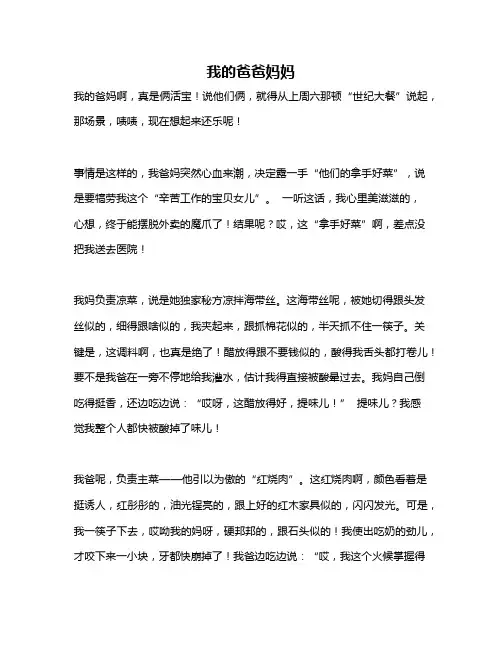 我的爸爸妈妈

我的爸妈啊，真是俩活宝！说他们俩，就得从上周六那顿“世纪大餐”说起，那场景，啧啧，现在想起来还乐呢！

事情是这样的，我爸妈突然心血来潮，决定露一手“他们的拿手好菜”，说是要犒劳我这个“辛苦工作的宝贝女儿”。 一听这话，我心里美滋滋的，心想，终于能摆脱外卖的魔爪了！结果呢？哎，这“拿手好菜”啊，差点没把我送去医院！

我妈负责凉菜，说是她独家秘方凉拌海带丝。这海带丝呢，被她切得跟头发丝似的，细得跟啥似的，我夹起来，跟抓棉花似的，半天抓不住一筷子。关键是，这调料啊，也真是绝了！醋放得跟不要钱似的，酸得我舌头都打卷儿！要不是我爸在一旁不停地给我灌水，估计我得直接被酸晕过去。我妈自己倒吃得挺香，还边吃边说：“哎呀，这醋放得好，提味儿！” 提味儿？我感觉我整个人都快被酸掉了味儿！

我爸呢，负责主菜——他引以为傲的“红烧肉”。这红烧肉啊，颜色看着是挺诱人，红彤彤的，油光锃亮的，跟上好的红木家具似的，闪闪发光。可是，我一筷子下去，哎呦我的妈呀，硬邦邦的，跟石头似的！我使出吃奶的劲儿，才咬下来一小块，牙都快崩掉了！我爸边吃边说：“哎，我这个火候掌握得